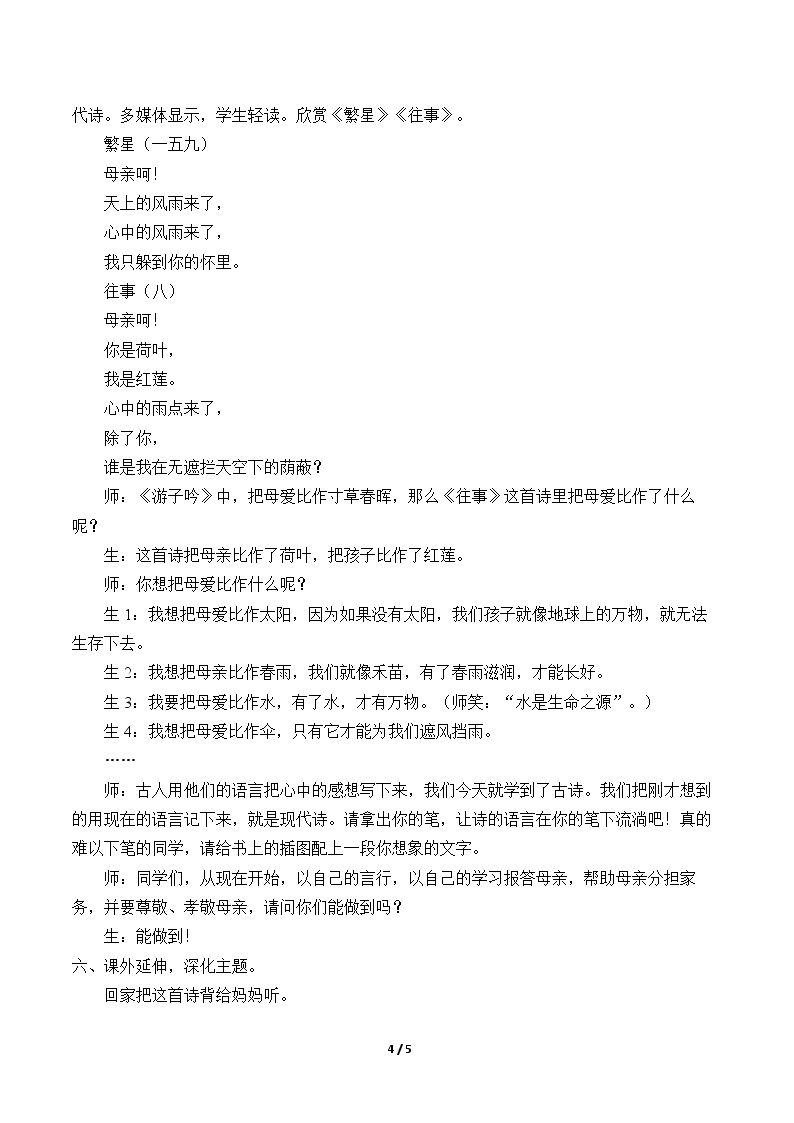 代诗。多媒体显示，学生轻读。欣赏《繁星》《往事》。

繁星（一五九）

母亲呵！

天上的风雨来了，

心中的风雨来了，

我只躲到你的怀里。

往事（八）

母亲呵！

你是荷叶，

我是红莲。

心中的雨点来了，

除了你，

谁是我在无遮拦天空下的荫蔽？

师：《游子吟》中，把母爱比作寸草春晖，那么《往事》这首诗里把母爱比作了什么呢？

生：这首诗把母亲比作了荷叶，把孩子比作了红莲。

师：你想把母爱比作什么呢？

生1：我想把母爱比作太阳，因为如果没有太阳，我们孩子就像地球上的万物，就无法生存下去。

生2：我想把母亲比作春雨，我们就像禾苗，有了春雨滋润，才能长好。

生3：我要把母爱比作水，有了水，才有万物。（师笑：“水是生命之源”。）

生4：我想把母爱比作伞，只有它才能为我们遮风挡雨。

……

师：古人用他们的语言把心中的感想写下来，我们今天就学到了古诗。我们把刚才想到的用现在的语言记下来，就是现代诗。请拿出你的笔，让诗的语言在你的笔下流淌吧！真的难以下笔的同学，请给书上的插图配上一段你想象的文字。

师：同学们，从现在开始，以自己的言行，以自己的学习报答母亲，帮助母亲分担家务，并要尊敬、孝敬母亲，请问你们能做到吗？

生：能做到！

六、课外延伸，深化主题。

回家把这首诗背给妈妈听。

4 / 5